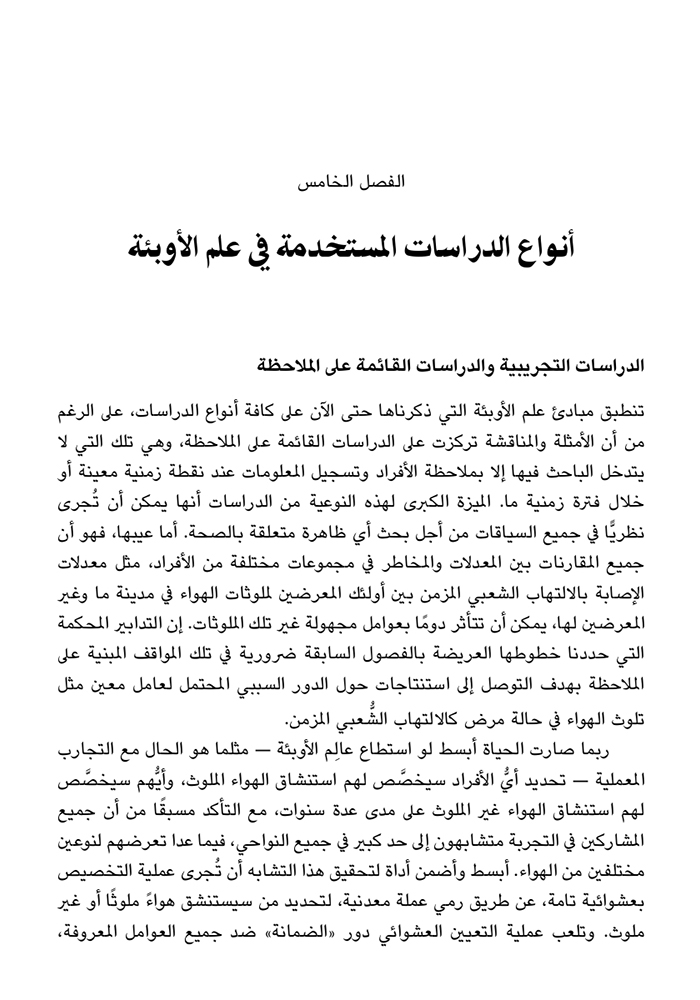 الفصل الخامس

أنواع الدراسات المستخدمة في علم الأوبئة

الدراسات التجريبية والدراسات القائمة على الملاحظة

تنطبق مبادئ علم الأوبئة التي ذكرناها حتى الآن على كافة أنواع الدراسات، على الرغم من أن الأمثلة والمناقشة تركزت على الدراسات القائمة على الملاحظة، وهي تلك التي لا يتدخل الباحث فيها إلا بملاحظة الأفراد وتسجيل المعلومات عند نقطة زمنية معينة أو خلال فترة زمنية ما. الميزة الكبرى لهذه النوعية من الدراسات أنها يمكن أن تُجرى نظريًّا في جميع السياقات من أجل بحث أي ظاهرة متعلقة بالصحة. أما عيبها، فهو أن جميع المقارنات بين المعدلات والمخاطر في مجموعات مختلفة من الأفراد، مثل معدلات الإصابة بالالتهاب الشعبي المزمن بين أولئك المعرضين لملوثات الهواء في مدينة ما وغير المعرضين لها، يمكن أن تتأثر دومًا بعوامل مجهولة غير تلك الملوثات. إن التدابير المحكمة التي حددنا خطوطها العريضة بالفصول السابقة ضرورية في تلك المواقف المبنية على الملاحظة بهدف التوصل إلى استنتاجات حول الدور السببي المحتمل لعامل معين مثل تلوث الهواء في حالة مرض كالالتهاب الشُّعبي المزمن.

ربما صارت الحياة أبسط لو استطاع عالِم الأوبئة — مثلما هو الحال مع التجارب المعملية — تحديد أيُّ الأفراد سيخصَّص لهم استنشاق الهواء الملوث، وأيُّهم سيخصَّص لهم استنشاق الهواء غير الملوث على مدى عدة سنوات، مع التأكد مسبقًا من أن جميع المشاركين في التجربة متشابهون إلى حد كبير في جميع النواحي، فيما عدا تعرضهم لنوعين مختلفين من الهواء. أبسط وأضمن أداة لتحقيق هذا التشابه أن تُجرى عملية التخصيص بعشوائية تامة، عن طريق رمي عملة معدنية، لتحديد من سيستنشق هواءً ملوثًا أو غير ملوث. وتلعب عملية التعيين العشوائي دور «الضمانة» ضد جميع العوامل المعروفة،